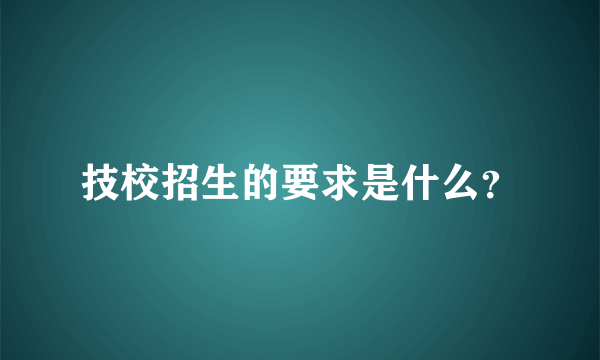 技校招生的要求是什么?